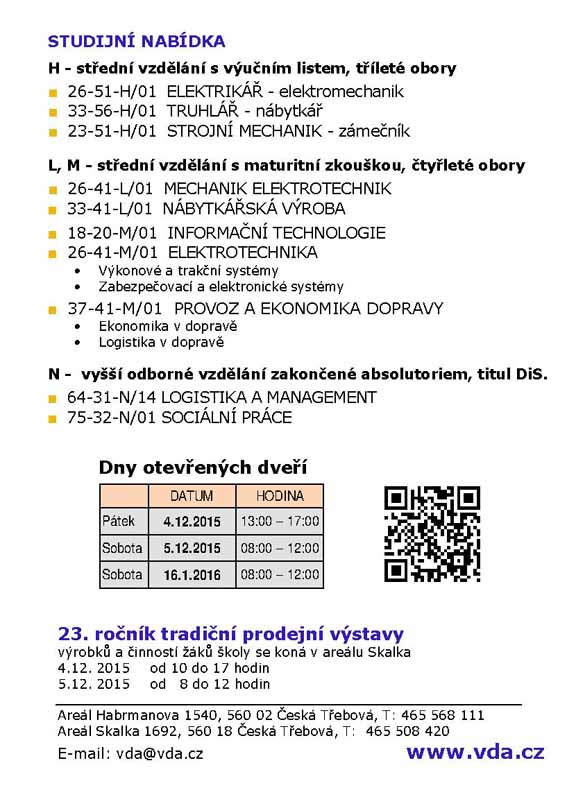 STUDIJNÍ NABÍDKA

H - střední vzdělání s výučním listem, tříleté obory
- 26-51-H/01 ELEKTRIKÁŘ - elektromechanik
- 33-56-H/01 TRUHLÁŘ - nábytkář
- 23-51-H/01 STROJNÍ MECHANIK - zámečník

L, M - střední vzdělání s maturitní zkouškou, čtyřleté obory
- 26-41-L/01 MECHANIK ELEKTROTECHNIK
- 33-41-L/01 NÁBYTKÁŘSKÁ VÝROBA
- 18-20-M/01 INFORMAČNÍ TECHNOLOGIE
- 26-41-M/01 ELEKTROTECHNIKA
  - Výkonové a trakční systémy
  - Zabezpečovací a elektronické systémy
- 37-41-M/01 PROVOZ A EKONOMIKA DOPRAVY
  - Ekonomika v dopravě
  - Logistika v dopravě

N - vyšší odborné vzdělání zakončené absolutoriem, titul DiS.
- 64-31-N/14 LOGISTIKA A MANAGEMENT
- 75-32-N/01 SOCIÁLNÍ PRÁCE

Dny otevřených dveří

| | DATUM | HODINA |
|---|---|---|
| Pátek | 4.12.2015 | 13:00 – 17:00 |
| Sobota | 5.12.2015 | 08:00 – 12:00 |
| Sobota | 16.1.2016 | 08:00 – 12:00 |

23. ročník tradiční prodejní výstavy
výrobků a činností žáků školy se koná v areálu Skalka
4.12. 2015 od 10 do 17 hodin
5.12. 2015 od 8 do 12 hodin

Areál Habrmanova 1540, 560 02 Česká Třebová, T: 465 568 111
Areál Skalka 1692, 560 18 Česká Třebová, T: 465 508 420
E-mail: vda@vda.cz
www.vda.cz